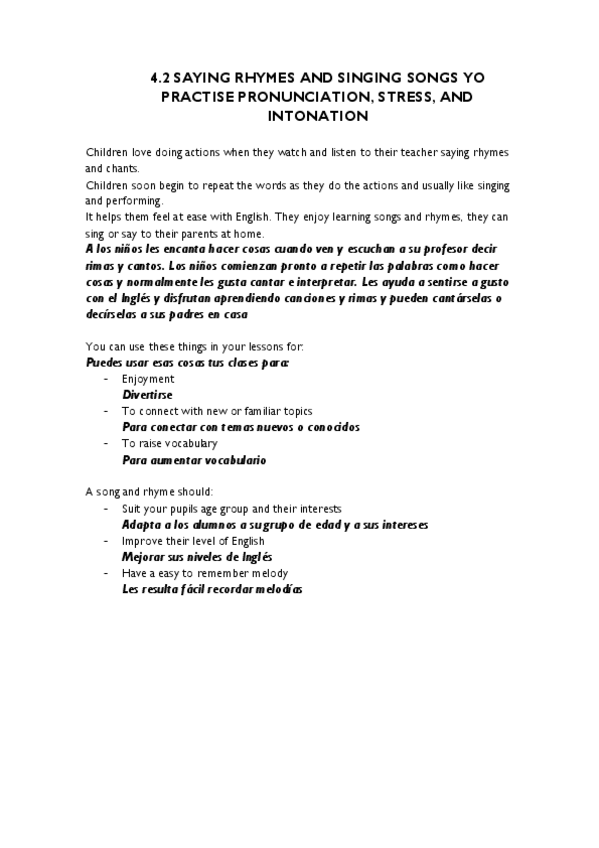 4.2 SAYING RHYMES AND SINGING SONGS YO PRACTISE PRONUNCIATION, STRESS, AND INTONATION

Children love doing actions when they watch and listen to their teacher saying rhymes and chants.
Children soon begin to repeat the words as they do the actions and usually like singing and performing.
It helps them feel at ease with English. They enjoy learning songs and rhymes, they can sing or say to their parents at home.
A los niños les encanta hacer cosas cuando ven y escuchan a su profesor decir rimas y cantos. Los niños comienzan pronto a repetir las palabras como hacer cosas y normalmente les gusta cantar e interpretar. Les ayuda a sentirse a gusto con el Inglés y disfrutan aprendiendo canciones y rimas y pueden cantárselas o decírselas a sus padres en casa

You can use these things in your lessons for:
Puedes usar esas cosas tus clases para:
- Enjoyment
Divertirse
- To connect with new or familiar topics
Para conectar con temas nuevos o conocidos
- To raise vocabulary
Para aumentar vocabulario

A song and rhyme should:
- Suit your pupils age group and their interests
Adapta a los alumnos a su grupo de edad y a sus intereses
- Improve their level of English
Mejorar sus niveles de Inglés
- Have a easy to remember melody
Les resulta fácil recordar melodías